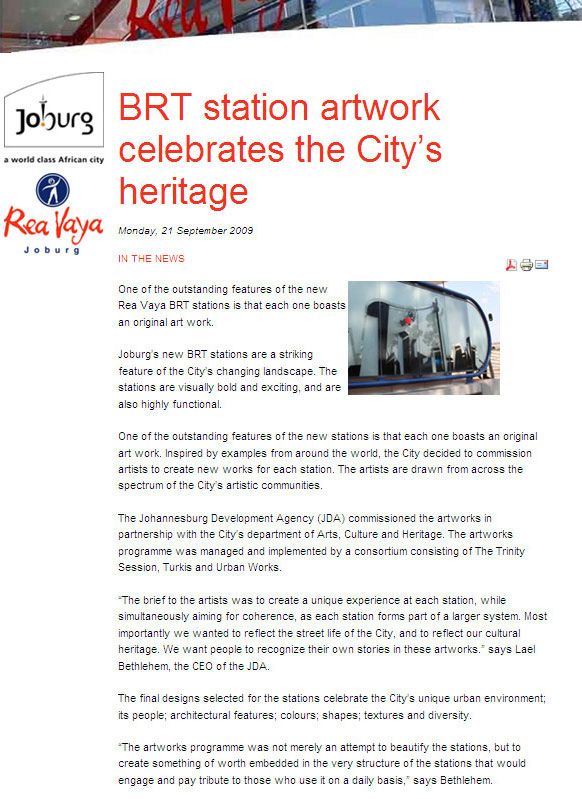 Joburg
a world class African city

Rea Vaya
Joburg

BRT station artwork celebrates the City's heritage

Monday, 21 September 2009

IN THE NEWS

One of the outstanding features of the new Rea Vaya BRT stations is that each one boasts an original art work.

Joburg's new BRT stations are a striking feature of the City's changing landscape. The stations are visually bold and exciting, and are also highly functional.

One of the outstanding features of the new stations is that each one boasts an original art work. Inspired by examples from around the world, the City decided to commission artists to create new works for each station. The artists are drawn from across the spectrum of the City's artistic communities.

The Johannesburg Development Agency (JDA) commissioned the artworks in partnership with the City's department of Arts, Culture and Heritage. The artworks programme was managed and implemented by a consortium consisting of The Trinity Session, Turkis and Urban Works.

"The brief to the artists was to create a unique experience at each station, while simultaneously aiming for coherence, as each station forms part of a larger system. Most importantly we wanted to reflect the street life of the City, and to reflect our cultural heritage. We want people to recognize their own stories in these artworks." says Lael Bethlehem, the CEO of the JDA.

The final designs selected for the stations celebrate the City's unique urban environment; its people; architectural features; colours; shapes; textures and diversity.

"The artworks programme was not merely an attempt to beautify the stations, but to create something of worth embedded in the very structure of the stations that would engage and pay tribute to those who use it on a daily basis," says Bethlehem.